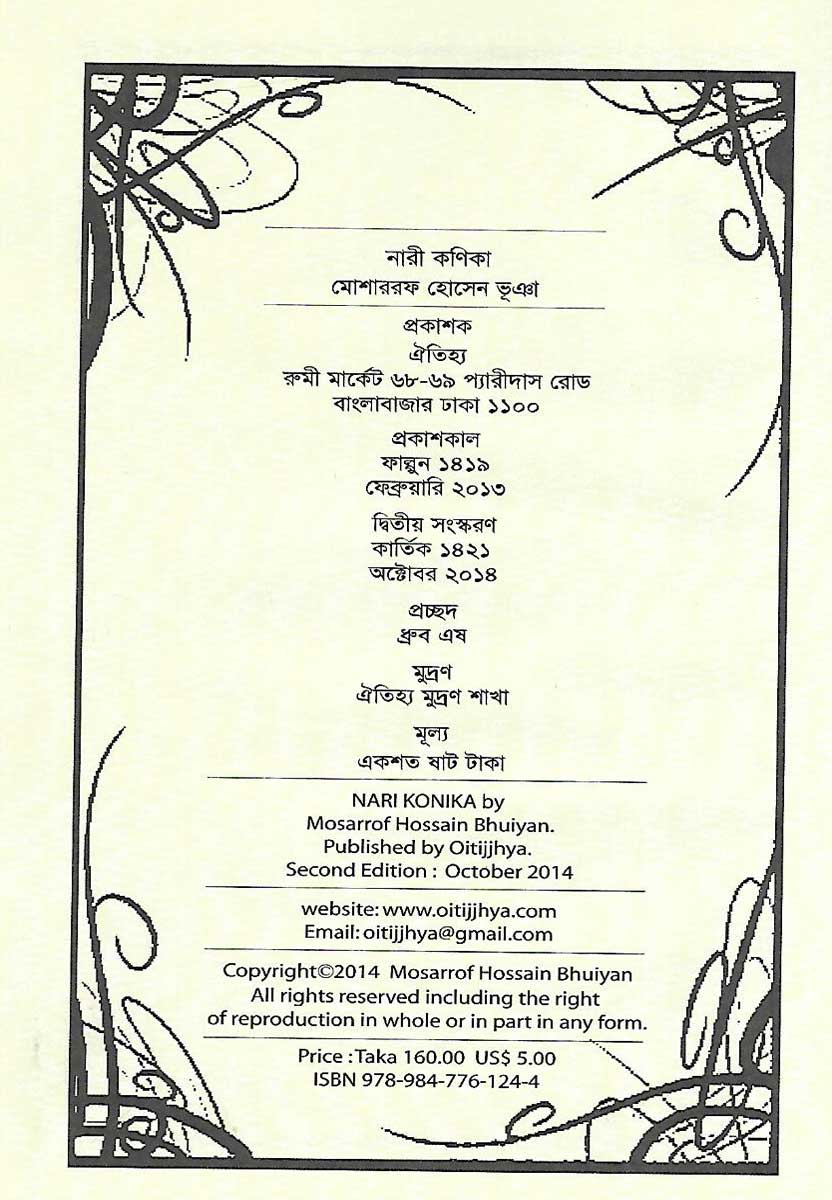 নারী কণিকা

মোশাররফ হোসেন ভূঞা

প্রকাশক
ঐতিহ্য
রুমী মার্কেট ৬৮-৬৯ প্যারীদাস রোড
বাংলাবাজার ঢাকা ১১০০

প্রকাশকাল
ফাল্গুন ১৪১৯
ফেব্রুয়ারি ২০১৩

দ্বিতীয় সংস্করণ
কার্তিক ১৪২১
অক্টোবর ২০১৪

প্রচ্ছদ
ধ্রুব এষ

মুদ্রণ
ঐতিহ্য মুদ্রণ শাখা

মূল্য
একশত ষাট টাকা

NARI KONIKA by
Mosarrof Hossain Bhuiyan.
Published by Oitijjhya.
Second Edition : October 2014

website: www.oitijjhya.com
Email: oitijjhya@gmail.com

Copyright©2014 Mosarrof Hossain Bhuiyan
All rights reserved including the right of reproduction in whole or in part in any form.

Price : Taka 160.00 US$ 5.00
ISBN 978-984-776-124-4